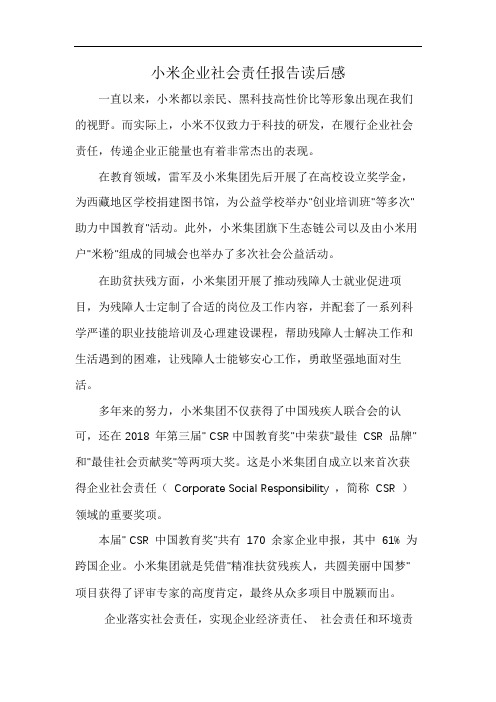 小米企业社会责任报告读后感

一直以来，小米都以亲民、黑科技高性价比等形象出现在我们的视野。而实际上，小米不仅致力于科技的研发，在履行企业社会责任，传递企业正能量也有着非常杰出的表现。

在教育领域，雷军及小米集团先后开展了在高校设立奖学金，为西藏地区学校捐建图书馆，为公益学校举办"创业培训班"等多次"助力中国教育"活动。此外，小米集团旗下生态链公司以及由小米用户"米粉"组成的同城会也举办了多次社会公益活动。

在助贫扶残方面，小米集团开展了推动残障人士就业促进项目，为残障人士定制了合适的岗位及工作内容，并配套了一系列科学严谨的职业技能培训及心理建设课程，帮助残障人士解决工作和生活遇到的困难，让残障人士能够安心工作，勇敢坚强地面对生活。

多年来的努力，小米集团不仅获得了中国残疾人联合会的认可，还在 2018 年第三届" CSR 中国教育奖"中荣获"最佳 CSR 品牌"和"最佳社会贡献奖"等两项大奖。这是小米集团自成立以来首次获得企业社会责任（ Corporate Social Responsibility ，简称 CSR ）领域的重要奖项。

本届" CSR 中国教育奖"共有 170 余家企业申报，其中 61% 为跨国企业。小米集团就是凭借"精准扶贫残疾人，共圆美丽中国梦"项目获得了评审专家的高度肯定，最终从众多项目中脱颖而出。

企业落实社会责任，实现企业经济责任、 社会责任和环境责